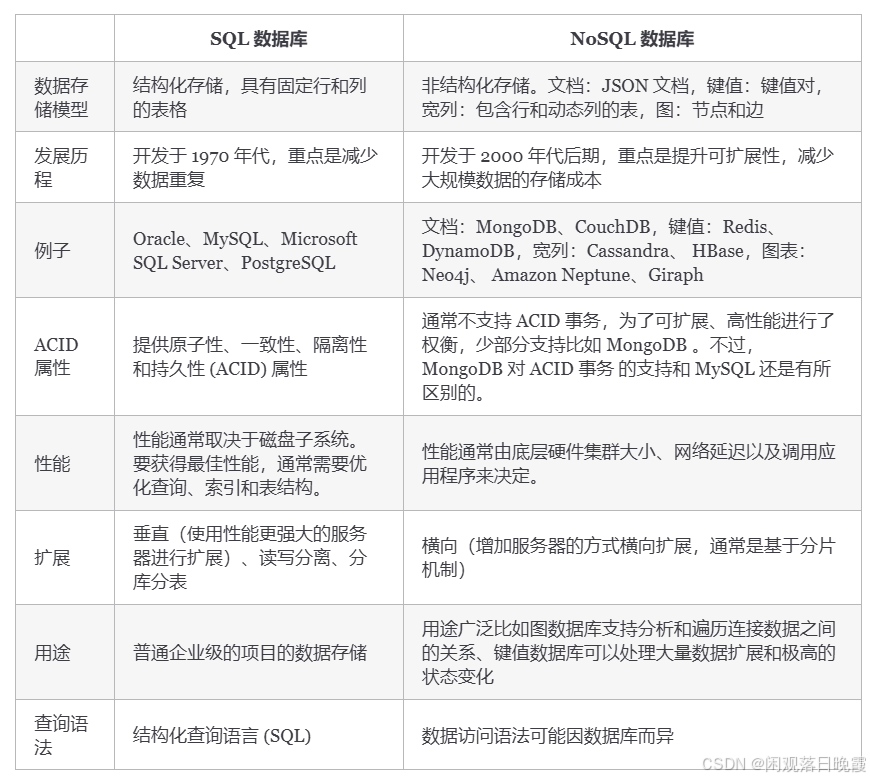 |  | SQL 数据库 | NoSQL 数据库 |
|---|---|---|
| 数据存储模型 | 结构化存储，具有固定行和列的表格 | 非结构化存储。文档：JSON 文档，键值：键值对，宽列：包含行和动态列的表，图：节点和边 |
| 发展历程 | 开发于 1970 年代，重点是减少数据重复 | 开发于 2000 年代后期，重点是提升可扩展性，减少大规模数据的存储成本 |
| 例子 | Oracle、MySQL、Microsoft SQL Server、PostgreSQL | 文档：MongoDB、CouchDB，键值：Redis、DynamoDB，宽列：Cassandra、 HBase，图表：Neo4j、 Amazon Neptune、Giraph |
| ACID 属性 | 提供原子性、一致性、隔离性和持久性 (ACID) 属性 | 通常不支持 ACID 事务，为了可扩展、高性能进行了权衡，少部分支持比如 MongoDB 。不过，MongoDB 对 ACID 事务 的支持和 MySQL 还是有所区别的。 |
| 性能 | 性能通常取决于磁盘子系统。要获得最佳性能，通常需要优化查询、索引和表结构。 | 性能通常由底层硬件集群大小、网络延迟以及调用应用程序来决定。 |
| 扩展 | 垂直（使用性能更强大的服务器进行扩展）、读写分离、分库分表 | 横向（增加服务器的方式横向扩展，通常是基于分片机制） |
| 用途 | 普通企业级的项目的数据存储 | 用途广泛比如图数据库支持分析和遍历连接数据之间的关系、键值数据库可以处理大量数据扩展和极高的状态变化 |
| 查询语法 | 结构化查询语言 (SQL) | 数据访问语法可能因数据库而异 |

CSDN @闲观落日晚霞